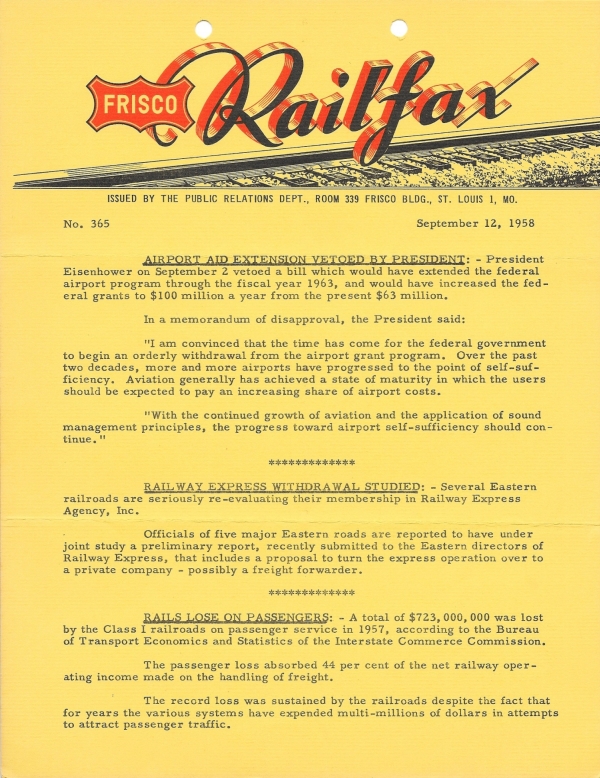 FRISCO Railfax

ISSUED BY THE PUBLIC RELATIONS DEPT., ROOM 339 FRISCO BLDG., ST. LOUIS 1, MO.

No. 365

September 12, 1958

AIRPORT AID EXTENSION VETOED BY PRESIDENT: - President Eisenhower on September 2 vetoed a bill which would have extended the federal airport program through the fiscal year 1963, and would have increased the federal grants to $100 million a year from the present $63 million.

In a memorandum of disapproval, the President said:

"I am convinced that the time has come for the federal government to begin an orderly withdrawal from the airport grant program. Over the past two decades, more and more airports have progressed to the point of self-sufficiency. Aviation generally has achieved a state of maturity in which the users should be expected to pay an increasing share of airport costs.

"With the continued growth of aviation and the application of sound management principles, the progress toward airport self-sufficiency should continue."

*************

RAILWAY EXPRESS WITHDRAWAL STUDIED: - Several Eastern railroads are seriously re-evaluating their membership in Railway Express Agency, Inc.

Officials of five major Eastern roads are reported to have under joint study a preliminary report, recently submitted to the Eastern directors of Railway Express, that includes a proposal to turn the express operation over to a private company - possibly a freight forwarder.

*************

RAILS LOSE ON PASSENGERS: - A total of $723,000,000 was lost by the Class I railroads on passenger service in 1957, according to the Bureau of Transport Economics and Statistics of the Interstate Commerce Commission.

The passenger loss absorbed 44 per cent of the net railway operating income made on the handling of freight.

The record loss was sustained by the railroads despite the fact that for years the various systems have expended multi-millions of dollars in attempts to attract passenger traffic.